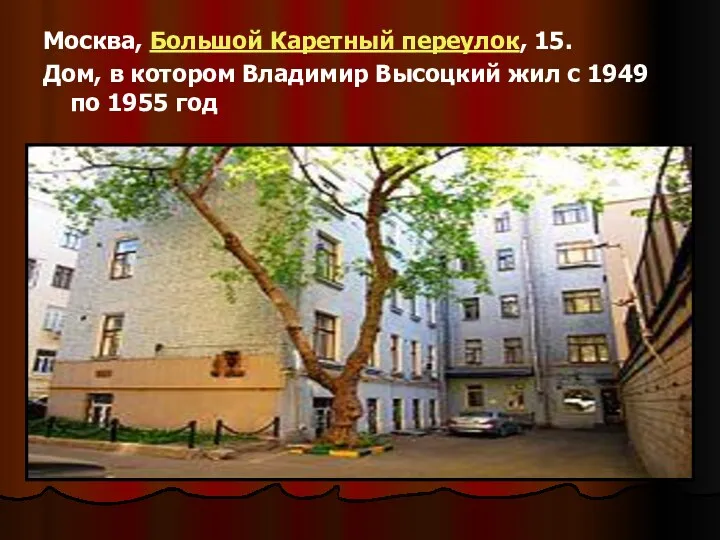 Москва, Большой Каретный переулок, 15.

Дом, в котором Владимир Высоцкий жил с 1949 по 1955 год